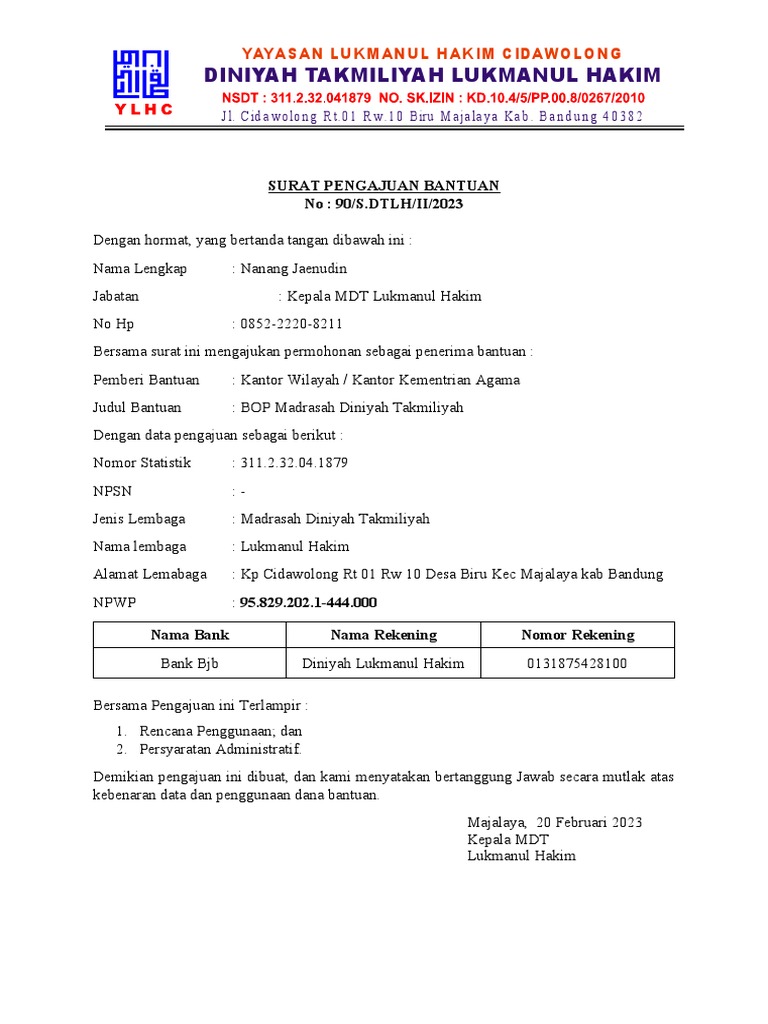 YLHC

YAYASAN LUKMANUL HAKIM CIDAWOLONG
DINIYAH TAKMILIYAH LUKMANUL HAKIM
NSDT : 311.2.32.041879 NO. SK.IZIN : KD.10.4/5/PP.00.8/0267/2010
Jl. Cidawolong Rt.01 Rw.10 Biru Majalaya Kab. Bandung 40382

SURAT PENGAJUAN BANTUAN
No : 90/S.DTLH/II/2023

Dengan hormat, yang bertanda tangan dibawah ini :

Nama Lengkap : Nanang Jaenudin

Jabatan : Kepala MDT Lukmanul Hakim

No Hp : 0852-2220-8211

Bersama surat ini mengajukan permohonan sebagai penerima bantuan :

Pemberi Bantuan : Kantor Wilayah / Kantor Kementrian Agama

Judul Bantuan : BOP Madrasah Diniyah Takmiliyah

Dengan data pengajuan sebagai berikut :

Nomor Statistik : 311.2.32.04.1879

NPSN : -

Jenis Lembaga : Madrasah Diniyah Takmiliyah

Nama lembaga : Lukmanul Hakim

Alamat Lemabaga : Kp Cidawolong Rt 01 Rw 10 Desa Biru Kec Majalaya kab Bandung

NPWP : 95.829.202.1-444.000

| Nama Bank | Nama Rekening | Nomor Rekening |
|---|---|---|
| Bank Bjb | Diniyah Lukmanul Hakim | 0131875428100 |

Bersama Pengajuan ini Terlampir :

1. Rencana Penggunaan; dan
2. Persyaratan Administratif.

Demikian pengajuan ini dibuat, dan kami menyatakan bertanggung Jawab secara mutlak atas kebenaran data dan penggunaan dana bantuan.

Majalaya, 20 Februari 2023
Kepala MDT
Lukmanul Hakim